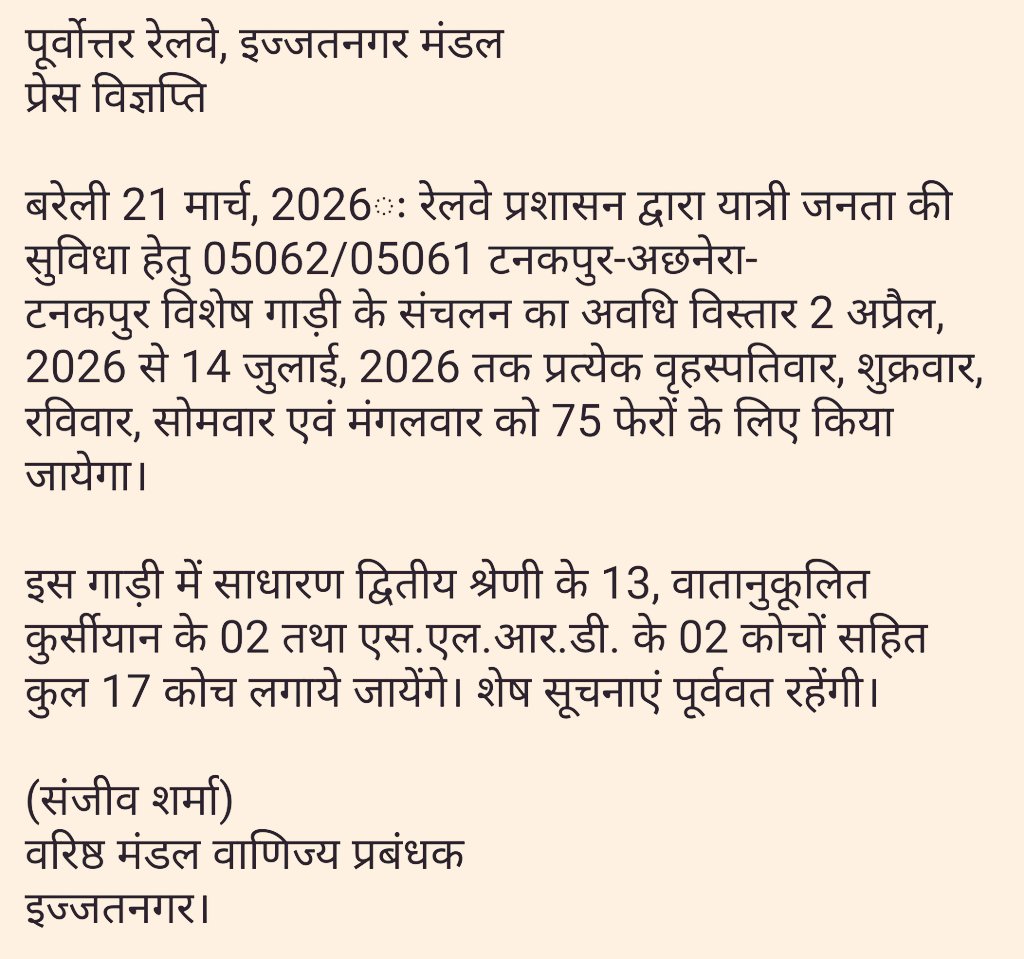 पूर्वोत्तर रेलवे, इज्जतनगर मंडल
प्रेस विज्ञप्ति

बरेली 21 मार्च, 2026ः रेलवे प्रशासन द्वारा यात्री जनता की सुविधा हेतु 05062/05061 टनकपुर-अछनेरा-टनकपुर विशेष गाड़ी के संचलन का अवधि विस्तार 2 अप्रैल, 2026 से 14 जुलाई, 2026 तक प्रत्येक वृहस्पतिवार, शुक्रवार, रविवार, सोमवार एवं मंगलवार को 75 फेरों के लिए किया जायेगा।

इस गाड़ी में साधारण द्वितीय श्रेणी के 13, वातानुकूलित कुर्सीयान के 02 तथा एस.एल.आर.डी. के 02 कोचों सहित कुल 17 कोच लगाये जायेंगे। शेष सूचनाएं पूर्ववत रहेंगी।

(संजीव शर्मा)
वरिष्ठ मंडल वाणिज्य प्रबंधक
इज्जतनगर।